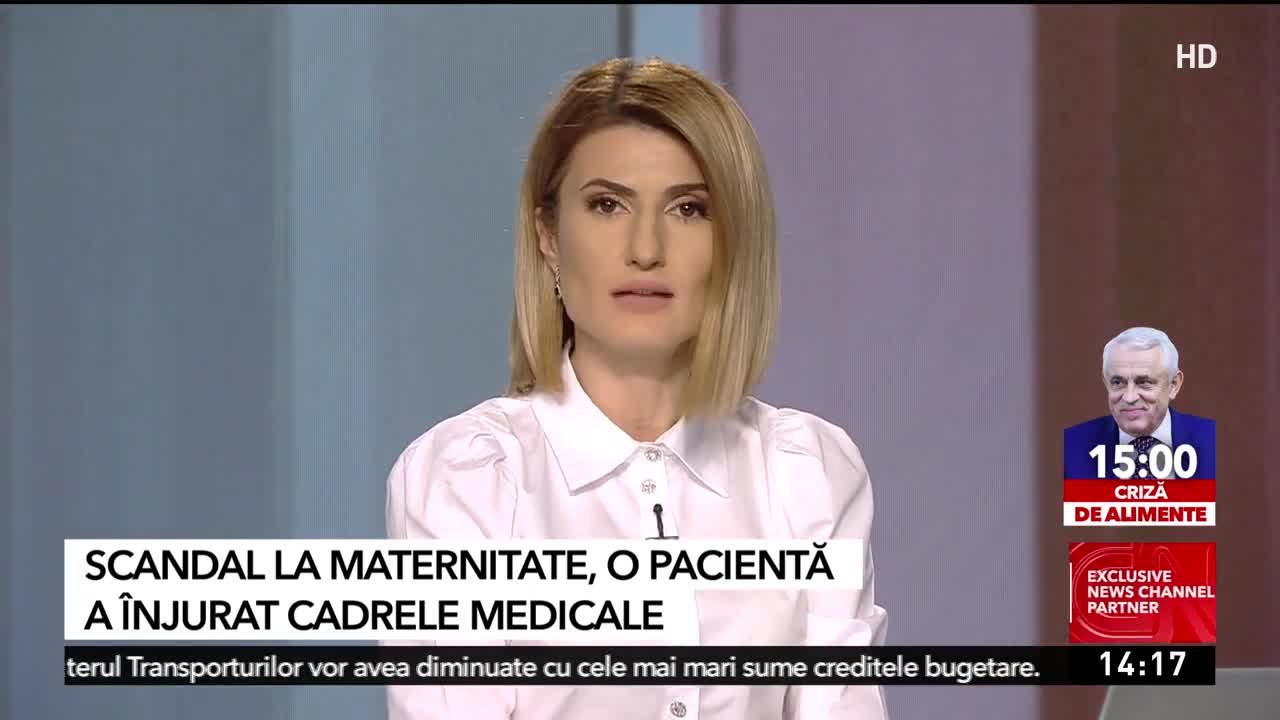 HD

15:00
CRIZĂ
DE ALIMENTE

SCANDAL LA MATERNITATE, O PACIENTĂ A ÎNJURAT CADRELE MEDICALE

EXCLUSIVE NEWS CHANNEL PARTNER

terul Transporturilor vor avea diminuate cu cele mai mari sume creditele bugetare.

14:17